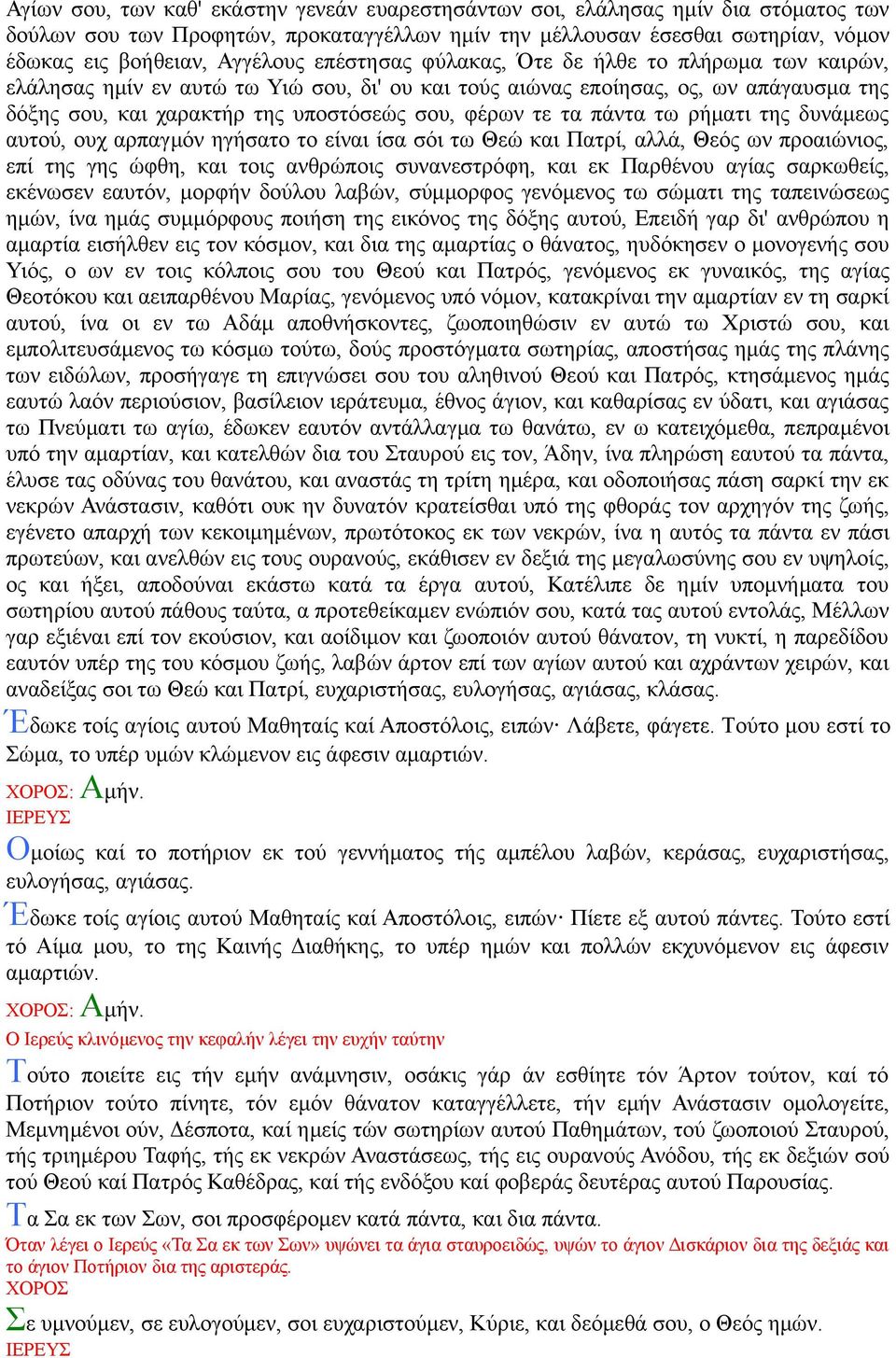 Αγίων σου, των καθ' εκάστην γενεάν ευαρεστησάντων σοι, ελάλησας ημίν δια στόματος των δούλων σου των Προφητών, προκαταγγέλλων ημίν την μέλλουσαν έσεσθαι σωτηρίαν, νόμον έδωκας εις βοήθειαν, Αγγέλους επέστησας φύλακας, Ότε δε ήλθε το πλήρωμα των καιρών, ελάλησας ημίν εν αυτώ τω Υιώ σου, δι' ου και τούς αιώνας εποίησας, ος, ων απάγαυσμα της δόξης σου, και χαρακτήρ της υποστόσεώς σου, φέρων τε τα πάντα τω ρήματι της δυνάμεως αυτού, ουχ αρπαγμόν ηγήσατο το είναι ίσα σόι τω Θεώ και Πατρί, αλλά, Θεός ων προαιώνιος, επί της γης ώφθη, και τοις ανθρώποις συνανεστρόφη, και εκ Παρθένου αγίας σαρκωθείς, εκένωσεν εαυτόν, μορφήν δούλου λαβών, σύμμορφος γενόμενος τω σώματι της ταπεινώσεως ημών, ίνα ημάς συμμόρφους ποιήση της εικόνος της δόξης αυτού, Επειδή γαρ δι' ανθρώπου η αμαρτία εισήλθεν εις τον κόσμον, και δια της αμαρτίας ο θάνατος, ηυδόκησεν ο μονογενής σου Υιός, ο ων εν τοις κόλποις σου του Θεού και Πατρός, γενόμενος εκ γυναικός, της αγίας Θεοτόκου και αειπαρθένου Μαρίας, γενόμενος υπό νόμον, κατακρίναι την αμαρτίαν εν τη σαρκί αυτού, ίνα οι εν τω Αδάμ αποθνήσκοντες, ζωοποιηθώσιν εν αυτώ τω Χριστώ σου, και εμπολιτευσάμενος τω κόσμω τούτω, δούς προστόγματα σωτηρίας, αποστήσας ημάς της πλάνης των ειδώλων, προσήγαγε τη επιγνώσει σου του αληθινού Θεού και Πατρός, κτησάμενος ημάς εαυτώ λαόν περιούσιον, βασίλειον ιεράτευμα, έθνος άγιον, και καθαρίσας εν ύδατι, και αγιάσας τω Πνεύματι τω αγίω, έδωκεν εαυτόν αντάλλαγμα τω θανάτω, εν ω κατειχόμεθα, πεπραμένοι υπό την αμαρτίαν, και κατελθών δια του Σταυρού εις τον, Άδην, ίνα πληρώση εαυτού τα πάντα, έλυσε τας οδύνας του θανάτου, και αναστάς τη τρίτη ημέρα, και οδοποιήσας πάση σαρκί την εκ νεκρών Ανάστασιν, καθότι ουκ ην δυνατόν κρατείσθαι υπό της φθοράς τον αρχηγόν της ζωής, εγένετο απαρχή των κεκοιμημένων, πρωτότοκος εκ των νεκρών, ίνα η αυτός τα πάντα εν πάσι πρωτεύων, και ανελθών εις τους ουρανούς, εκάθισεν εν δεξιά της μεγαλωσύνης σου εν υψηλοίς, ος και ήξει, αποδούναι εκάστω κατά τα έργα αυτού, Κατέλιπε δε ημίν υπομνήματα του σωτηρίου αυτού πάθους ταύτα, α προτεθείκαμεν ενώπιόν σου, κατά τας αυτού εντολάς, Μέλλων γαρ εξιέναι επί τον εκούσιον, και αοίδιμον και ζωοποιόν αυτού θάνατον, τη νυκτί, η παρεδίδου εαυτόν υπέρ της του κόσμου ζωής, λαβών άρτον επί των αγίων αυτού και αχράντων χειρών, και αναδείξας σοι τω Θεώ και Πατρί, ευχαριστήσας, ευλογήσας, αγιάσας, κλάσας.

Έδωκε τοίς αγίοις αυτού Μαθηταίς καί Αποστόλοις, ειπών· Λάβετε, φάγετε. Τούτο μου εστί το Σώμα, το υπέρ υμών κλώμενον εις άφεσιν αμαρτιών.

ΧΟΡΟΣ: Αμήν.
ΙΕΡΕΥΣ

Ομοίως καί το ποτήριον εκ τού γεννήματος τής αμπέλου λαβών, κεράσας, ευχαριστήσας, ευλογήσας, αγιάσας.

Έδωκε τοίς αγίοις αυτού Μαθηταίς καί Αποστόλοις, ειπών· Πίετε εξ αυτού πάντες. Τούτο εστί τό Αίμα μου, το της Καινής Διαθήκης, το υπέρ ημών και πολλών εκχυνόμενον εις άφεσιν αμαρτιών.

ΧΟΡΟΣ: Αμήν.
Ο Ιερεύς κλινόμενος την κεφαλήν λέγει την ευχήν ταύτην

Τούτο ποιείτε εις τήν εμήν ανάμνησιν, οσάκις γάρ άν εσθίητε τόν Άρτον τούτον, καί τό Ποτήριον τούτο πίνητε, τόν εμόν θάνατον καταγγέλλετε, τήν εμήν Ανάστασιν ομολογείτε, Μεμνημένοι ούν, Δέσποτα, καί ημείς τών σωτηρίων αυτού Παθημάτων, τού ζωοποιού Σταυρού, τής τριημέρου Ταφής, τής εκ νεκρών Αναστάσεως, τής εις ουρανούς Ανόδου, τής εκ δεξιών σού τού Θεού καί Πατρός Καθέδρας, καί τής ενδόξου καί φοβεράς δευτέρας αυτού Παρουσίας.

Τα Σα εκ των Σων, σοι προσφέρομεν κατά πάντα, και δια πάντα.
Όταν λέγει ο Ιερεύς «Τα Σα εκ των Σων» υψώνει τα άγια σταυροειδώς, υψών το άγιον Δισκάριον δια της δεξιάς και το άγιον Ποτήριον δια της αριστεράς.
ΧΟΡΟΣ

Σε υμνούμεν, σε ευλογούμεν, σοι ευχαριστούμεν, Κύριε, και δεόμεθά σου, ο Θεός ημών.
ΙΕΡΕΥΣ